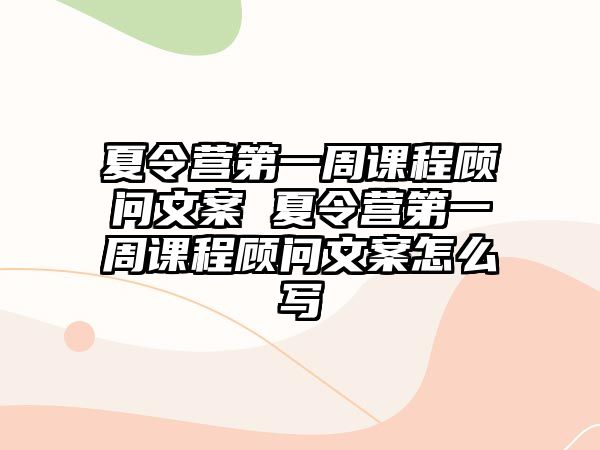 夏令营第一周课程顾问文案 夏令营第一周课程顾问文案怎么写